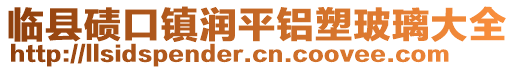 临县碛口镇润平铝塑玻璃大全
http://llsidspender.cn.coovee.com